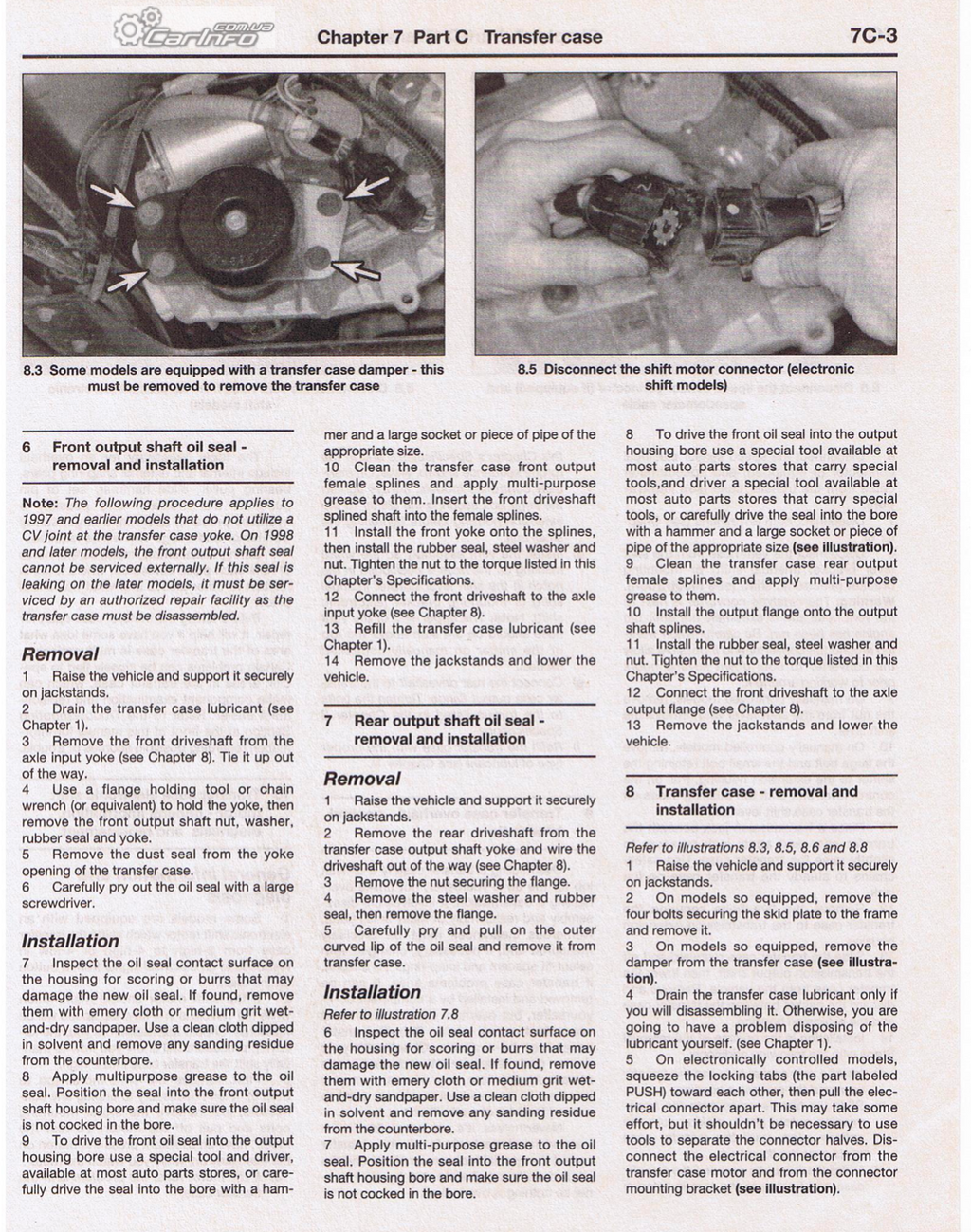 Chapter 7 Part C Transfer case

7C-3

8.3 Some models are equipped with a transfer case damper - this must be removed to remove the transfer case

8.5 Disconnect the shift motor connector (electronic shift models)

6 Front output shaft oil seal - removal and installation

Note: The following procedure applies to 1997 and earlier models that do not utilize a CV joint at the transfer case yoke. On 1998 and later models, the front output shaft seal cannot be serviced externally. If this seal is leaking on the later models, it must be serviced by an authorized repair facility as the transfer case must be disassembled.

Removal

1 Raise the vehicle and support it securely on jackstands.
2 Drain the transfer case lubricant (see Chapter 1).
3 Remove the front driveshaft from the axle input yoke (see Chapter 8). Tie it up out of the way.
4 Use a flange holding tool or chain wrench (or equivalent) to hold the yoke, then remove the front output shaft nut, washer, rubber seal and yoke.
5 Remove the dust seal from the yoke opening of the transfer case.
6 Carefully pry out the oil seal with a large screwdriver.

Installation

7 Inspect the oil seal contact surface on the housing for scoring or burrs that may damage the new oil seal. If found, remove them with emery cloth or medium grit wet-and-dry sandpaper. Use a clean cloth dipped in solvent and remove any sanding residue from the counterbore.
8 Apply multipurpose grease to the oil seal. Position the seal into the front output shaft housing bore and make sure the oil seal is not cocked in the bore.
9 To drive the front oil seal into the output housing bore use a special tool and driver, available at most auto parts stores, or carefully drive the seal into the bore with a hammer and a large socket or piece of pipe of the appropriate size.
10 Clean the transfer case front output female splines and apply multi-purpose grease to them. Insert the front driveshaft splined shaft into the female splines.
11 Install the front yoke onto the splines, then install the rubber seal, steel washer and nut. Tighten the nut to the torque listed in this Chapter's Specifications.
12 Connect the front driveshaft to the axle input yoke (see Chapter 8).
13 Refill the transfer case lubricant (see Chapter 1).
14 Remove the jackstands and lower the vehicle.

7 Rear output shaft oil seal - removal and installation

Removal

1 Raise the vehicle and support it securely on jackstands.
2 Remove the rear driveshaft from the transfer case output shaft yoke and wire the driveshaft out of the way (see Chapter 8).
3 Remove the nut securing the flange.
4 Remove the steel washer and rubber seal, then remove the flange.
5 Carefully pry and pull on the outer curved lip of the oil seal and remove it from transfer case.

Installation

Refer to illustration 7.8

6 Inspect the oil seal contact surface on the housing for scoring or burrs that may damage the new oil seal. If found, remove them with emery cloth or medium grit wet-and-dry sandpaper. Use a clean cloth dipped in solvent and remove any sanding residue from the counterbore.
7 Apply multi-purpose grease to the oil seal. Position the seal into the front output shaft housing bore and make sure the oil seal is not cocked in the bore.
8 To drive the front oil seal into the output housing bore use a special tool available at most auto parts stores that carry special tools,and driver a special tool available at most auto parts stores that carry special tools, or carefully drive the seal into the bore with a hammer and a large socket or piece of pipe of the appropriate size (see illustration).
9 Clean the transfer case rear output female splines and apply multi-purpose grease to them.
10 Install the output flange onto the output shaft splines.
11 Install the rubber seal, steel washer and nut. Tighten the nut to the torque listed in this Chapter's Specifications.
12 Connect the front driveshaft to the axle output flange (see Chapter 8).
13 Remove the jackstands and lower the vehicle.

8 Transfer case - removal and installation

Refer to illustrations 8.3, 8.5, 8.6 and 8.8

1 Raise the vehicle and support it securely on jackstands.
2 On models so equipped, remove the four bolts securing the skid plate to the frame and remove it.
3 On models so equipped, remove the damper from the transfer case (see illustration).
4 Drain the transfer case lubricant only if you will disassembling it. Otherwise, you are going to have a problem disposing of the lubricant yourself. (see Chapter 1).
5 On electronically controlled models, squeeze the locking tabs (the part labeled PUSH) toward each other, then pull the electrical connector apart. This may take some effort, but it shouldn't be necessary to use tools to separate the connector halves. Disconnect the electrical connector from the transfer case motor and from the connector mounting bracket (see illustration).

CarInfo com.ua